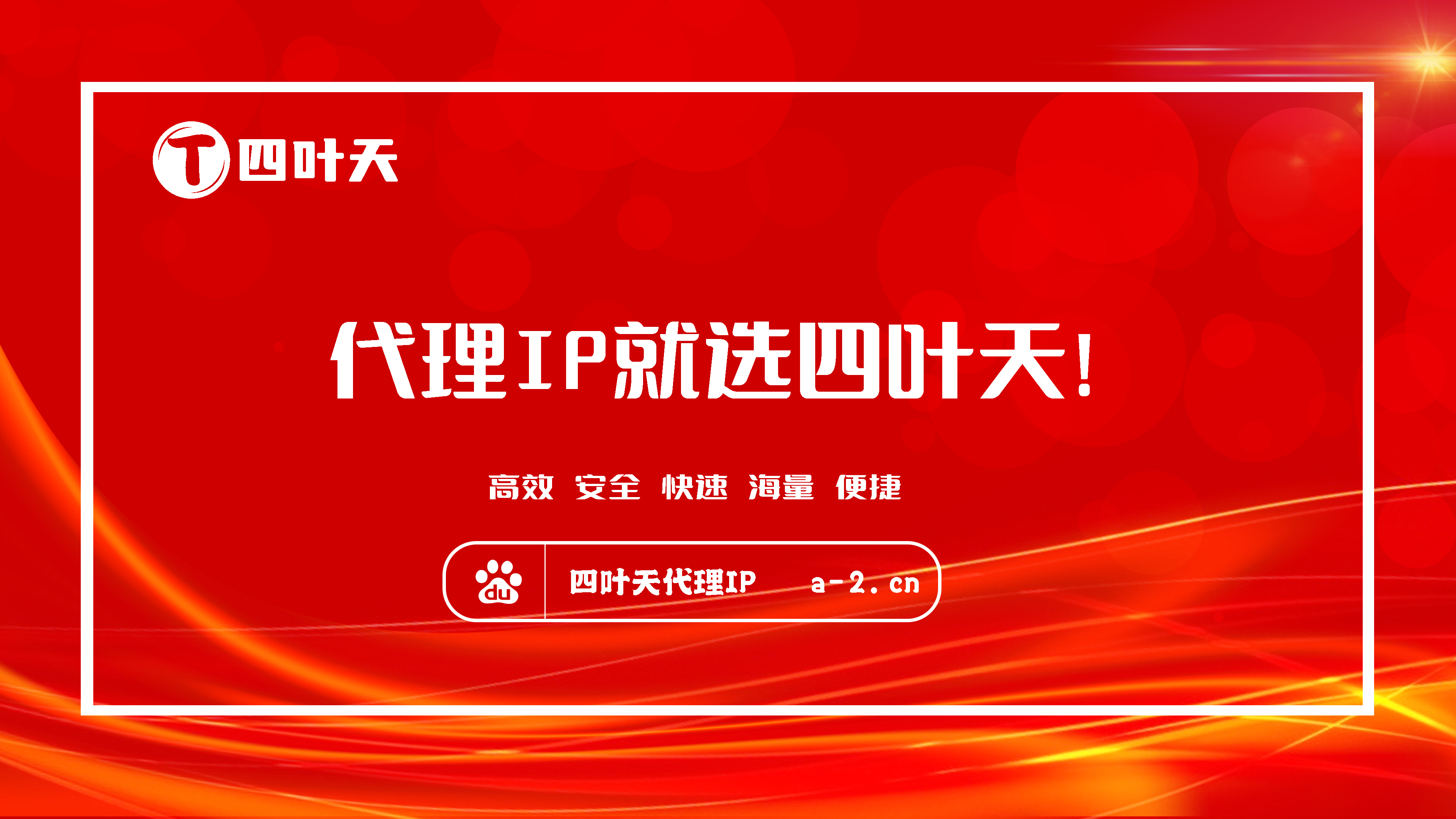 T 四叶天

代理IP就选四叶天!

高效 安全 快速 海量 便捷

du 四叶天代理IP a-2.cn